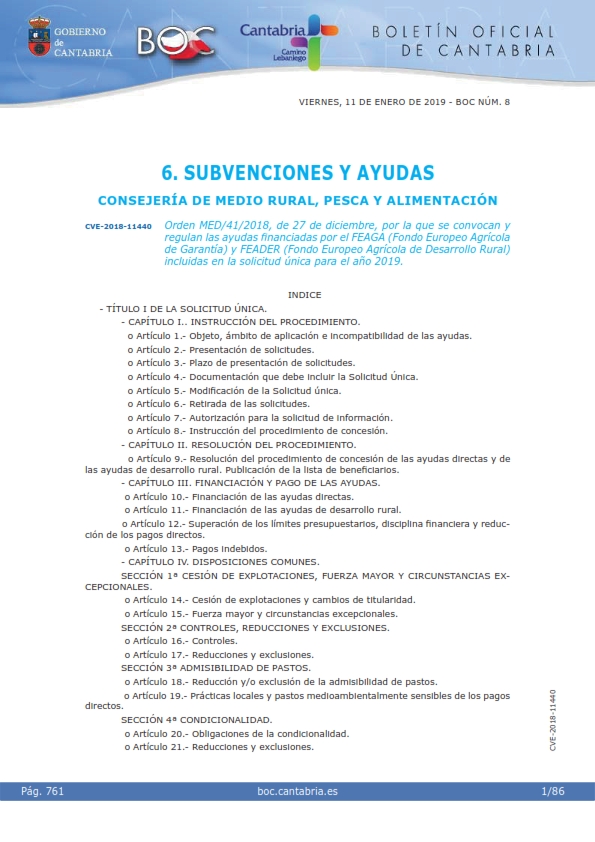 GOBIERNO de CANTABRIA

BOC

Cantabria Camino Lebaniego

BOLETÍN OFICIAL DE CANTABRIA

VIERNES, 11 DE ENERO DE 2019 - BOC NÚM. 8

6. SUBVENCIONES Y AYUDAS

CONSEJERÍA DE MEDIO RURAL, PESCA Y ALIMENTACIÓN

CVE-2018-11440 Orden MED/41/2018, de 27 de diciembre, por la que se convocan y regulan las ayudas financiadas por el FEAGA (Fondo Europeo Agrícola de Garantía) y FEADER (Fondo Europeo Agrícola de Desarrollo Rural) incluidas en la solicitud única para el año 2019.

INDICE

- TÍTULO I DE LA SOLICITUD ÚNICA.

- CAPÍTULO I.. INSTRUCCIÓN DEL PROCEDIMIENTO.

o Artículo 1.- Objeto, ámbito de aplicación e incompatibilidad de las ayudas.

o Artículo 2.- Presentación de solicitudes.

o Artículo 3.- Plazo de presentación de solicitudes.

o Artículo 4.- Documentación que debe incluir la Solicitud Única.

o Artículo 5.- Modificación de la Solicitud única.

o Artículo 6.- Retirada de las solicitudes.

o Artículo 7.- Autorización para la solicitud de información.

o Artículo 8.- Instrucción del procedimiento de concesión.

- CAPÍTULO II. RESOLUCIÓN DEL PROCEDIMIENTO.

o Artículo 9.- Resolución del procedimiento de concesión de las ayudas directas y de las ayudas de desarrollo rural. Publicación de la lista de beneficiarios.

- CAPÍTULO III. FINANCIACIÓN Y PAGO DE LAS AYUDAS.

o Artículo 10.- Financiación de las ayudas directas.

o Artículo 11.- Financiación de las ayudas de desarrollo rural.

o Artículo 12.- Superación de los límites presupuestarios, disciplina financiera y reducción de los pagos directos.

o Artículo 13.- Pagos indebidos.

- CAPÍTULO IV. DISPOSICIONES COMUNES.

SECCIÓN 1ª CESIÓN DE EXPLOTACIONES, FUERZA MAYOR Y CIRCUNSTANCIAS EXCEPCIONALES.

o Artículo 14.- Cesión de explotaciones y cambios de titularidad.

o Artículo 15.- Fuerza mayor y circunstancias excepcionales.

SECCIÓN 2ª CONTROLES, REDUCCIONES Y EXCLUSIONES.

o Artículo 16.- Controles.

o Artículo 17.- Reducciones y exclusiones.

SECCIÓN 3ª ADMISIBILIDAD DE PASTOS.

o Artículo 18.- Reducción y/o exclusión de la admisibilidad de pastos.

o Artículo 19.- Prácticas locales y pastos medioambientalmente sensibles de los pagos directos.

SECCIÓN 4ª CONDICIONALIDAD.

o Artículo 20.- Obligaciones de la condicionalidad.

o Artículo 21.- Reducciones y exclusiones.

CVE-2018-11440

Pág. 761 boc.cantabria.es 1/86